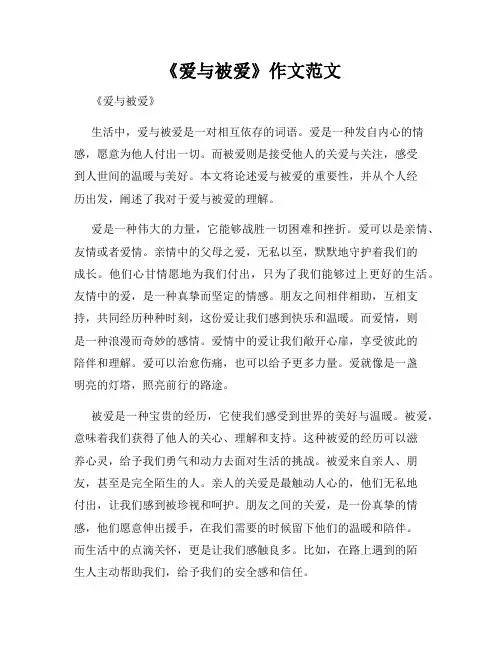 《爱与被爱》作文范文

《爱与被爱》

生活中，爱与被爱是一对相互依存的词语。爱是一种发自内心的情感，愿意为他人付出一切。而被爱则是接受他人的关爱与关注，感受到人世间的温暖与美好。本文将论述爱与被爱的重要性，并从个人经历出发，阐述了我对于爱与被爱的理解。

爱是一种伟大的力量，它能够战胜一切困难和挫折。爱可以是亲情、友情或者爱情。亲情中的父母之爱，无私以至，默默地守护着我们的成长。他们心甘情愿地为我们付出，只为了我们能够过上更好的生活。友情中的爱，是一种真挚而坚定的情感。朋友之间相伴相助，互相支持，共同经历种种时刻，这份爱让我们感到快乐和温暖。而爱情，则是一种浪漫而奇妙的感情。爱情中的爱让我们敞开心扉，享受彼此的陪伴和理解。爱可以治愈伤痛，也可以给予更多力量。爱就像是一盏明亮的灯塔，照亮前行的路途。

被爱是一种宝贵的经历，它使我们感受到世界的美好与温暖。被爱，意味着我们获得了他人的关心、理解和支持。这种被爱的经历可以滋养心灵，给予我们勇气和动力去面对生活的挑战。被爱来自亲人、朋友，甚至是完全陌生的人。亲人的关爱是最触动人心的，他们无私地付出，让我们感到被珍视和呵护。朋友之间的关爱，是一份真挚的情感，他们愿意伸出援手，在我们需要的时候留下他们的温暖和陪伴。而生活中的点滴关怀，更是让我们感触良多。比如，在路上遇到的陌生人主动帮助我们，给予我们的安全感和信任。